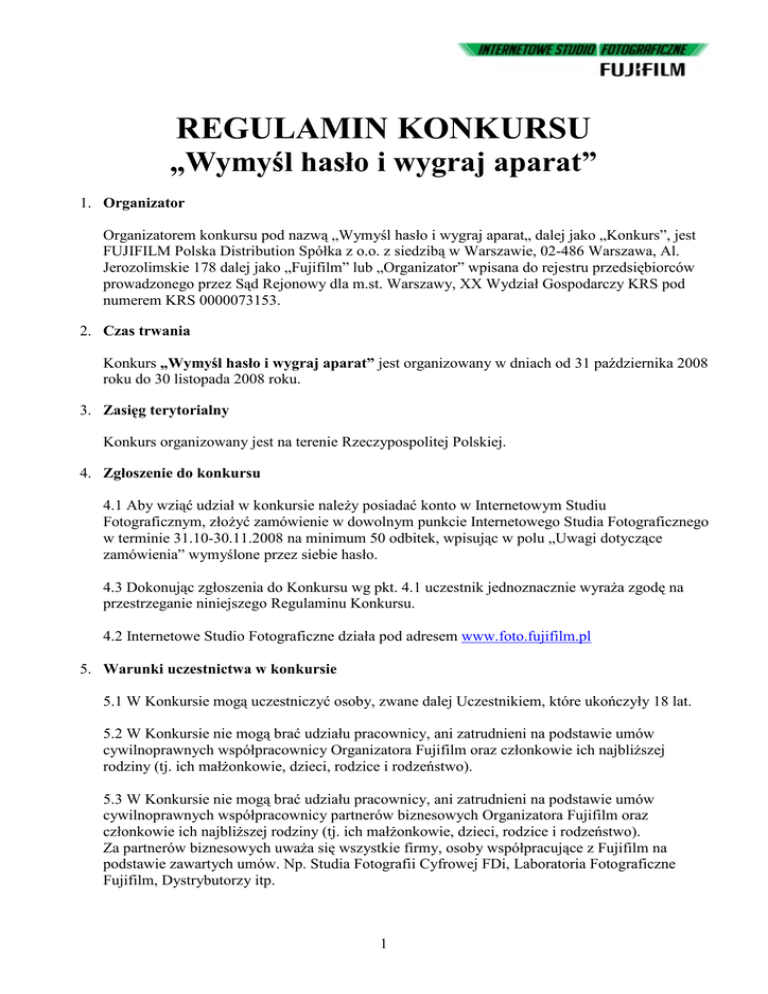 INTERNETOWE STUDIO FOTOGRAFICZNE
FUJIFILM

REGULAMIN KONKURSU
„Wymyśl hasło i wygraj aparat”

1. Organizator

Organizatorem konkursu pod nazwą „Wymyśl hasło i wygraj aparat„ dalej jako „Konkurs”, jest FUJIFILM Polska Distribution Spółka z o.o. z siedzibą w Warszawie, 02-486 Warszawa, Al. Jerozolimskie 178 dalej jako „Fujifilm” lub „Organizator” wpisana do rejestru przedsiębiorców prowadzonego przez Sąd Rejonowy dla m.st. Warszawy, XX Wydział Gospodarczy KRS pod numerem KRS 0000073153.

2. Czas trwania

Konkurs „Wymyśl hasło i wygraj aparat” jest organizowany w dniach od 31 października 2008 roku do 30 listopada 2008 roku.

3. Zasięg terytorialny

Konkurs organizowany jest na terenie Rzeczypospolitej Polskiej.

4. Zgłoszenie do konkursu

4.1 Aby wziąć udział w konkursie należy posiadać konto w Internetowym Studiu Fotograficznym, złożyć zamówienie w dowolnym punkcie Internetowego Studia Fotograficznego w terminie 31.10-30.11.2008 na minimum 50 odbitek, wpisując w polu „Uwagi dotyczące zamówienia” wymyślone przez siebie hasło.

4.3 Dokonując zgłoszenia do Konkursu wg pkt. 4.1 uczestnik jednoznacznie wyraża zgodę na przestrzeganie niniejszego Regulaminu Konkursu.

4.2 Internetowe Studio Fotograficzne działa pod adresem www.foto.fujifilm.pl

5. Warunki uczestnictwa w konkursie

5.1 W Konkursie mogą uczestniczyć osoby, zwane dalej Uczestnikiem, które ukończyły 18 lat.

5.2 W Konkursie nie mogą brać udziału pracownicy, ani zatrudnieni na podstawie umów cywilnoprawnych współpracownicy Organizatora Fujifilm oraz członkowie ich najbliższej rodziny (tj. ich małżonkowie, dzieci, rodzice i rodzeństwo).

5.3 W Konkursie nie mogą brać udziału pracownicy, ani zatrudnieni na podstawie umów cywilnoprawnych współpracownicy partnerów biznesowych Organizatora Fujifilm oraz członkowie ich najbliższej rodziny (tj. ich małżonkowie, dzieci, rodzice i rodzeństwo).
Za partnerów biznesowych uważa się wszystkie firmy, osoby współpracujące z Fujifilm na podstawie zawartych umów. Np. Studia Fotografii Cyfrowej FDi, Laboratoria Fotograficzne Fujifilm, Dystrybutorzy itp.

1